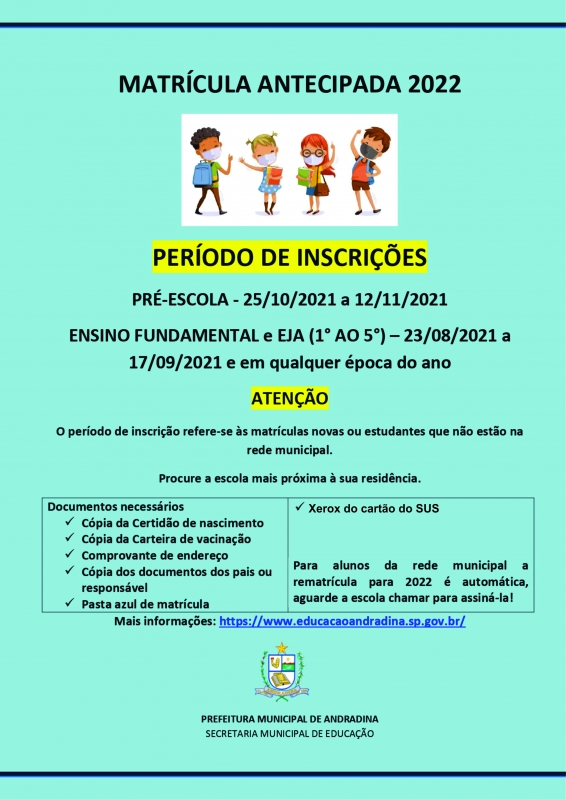 MATRÍCULA ANTECIPADA 2022

PERÍODO DE INSCRIÇÕES

PRÉ-ESCOLA - 25/10/2021 a 12/11/2021

ENSINO FUNDAMENTAL e EJA (1° AO 5°) – 23/08/2021 a 17/09/2021 e em qualquer época do ano

ATENÇÃO

O período de inscrição refere-se às matrículas novas ou estudantes que não estão na rede municipal.

Procure a escola mais próxima à sua residência.

| Documentos necessários<br>✓ Cópia da Certidão de nascimento<br>✓ Cópia da Carteira de vacinação<br>✓ Comprovante de endereço<br>✓ Cópia dos documentos dos pais ou responsável<br>✓ Pasta azul de matrícula | ✓ Xerox do cartão do SUS<br><br>Para alunos da rede municipal a rematrícula para 2022 é automática, aguarde a escola chamar para assiná-la! |
|---|---|

Mais informações: https://www.educacaoandradina.sp.gov.br/

PREFEITURA MUNICIPAL DE ANDRADINA
SECRETARIA MUNICIPAL DE EDUCAÇÃO